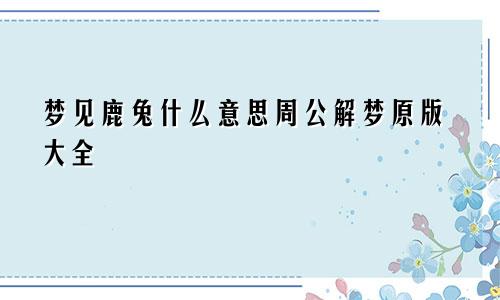 梦见鹿兔什么意思周公解梦原版大全